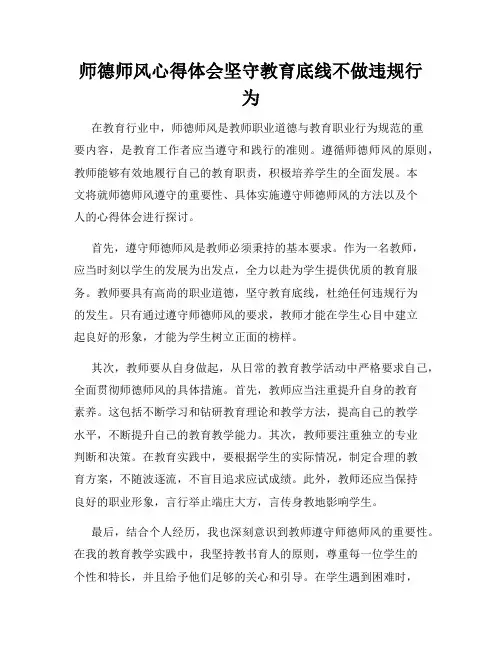 师德师风心得体会坚守教育底线不做违规行为

在教育行业中，师德师风是教师职业道德与教育职业行为规范的重要内容，是教育工作者应当遵守和践行的准则。遵循师德师风的原则，教师能够有效地履行自己的教育职责，积极培养学生的全面发展。本文将就师德师风遵守的重要性、具体实施遵守师德师风的方法以及个人的心得体会进行探讨。

首先，遵守师德师风是教师必须秉持的基本要求。作为一名教师，应当时刻以学生的发展为出发点，全力以赴为学生提供优质的教育服务。教师要具有高尚的职业道德，坚守教育底线，杜绝任何违规行为的发生。只有通过遵守师德师风的要求，教师才能在学生心目中建立起良好的形象，才能为学生树立正面的榜样。

其次，教师要从自身做起，从日常的教育教学活动中严格要求自己，全面贯彻师德师风的具体措施。首先，教师应当注重提升自身的教育素养。这包括不断学习和钻研教育理论和教学方法，提高自己的教学水平，不断提升自己的教育教学能力。其次，教师要注重独立的专业判断和决策。在教育实践中，要根据学生的实际情况，制定合理的教育方案，不随波逐流，不盲目追求应试成绩。此外，教师还应当保持良好的职业形象，言行举止端庄大方，言传身教地影响学生。

最后，结合个人经历，我也深刻意识到教师遵守师德师风的重要性。在我的教育教学实践中，我坚持教书育人的原则，尊重每一位学生的个性和特长，并且给予他们足够的关心和引导。在学生遇到困难时，